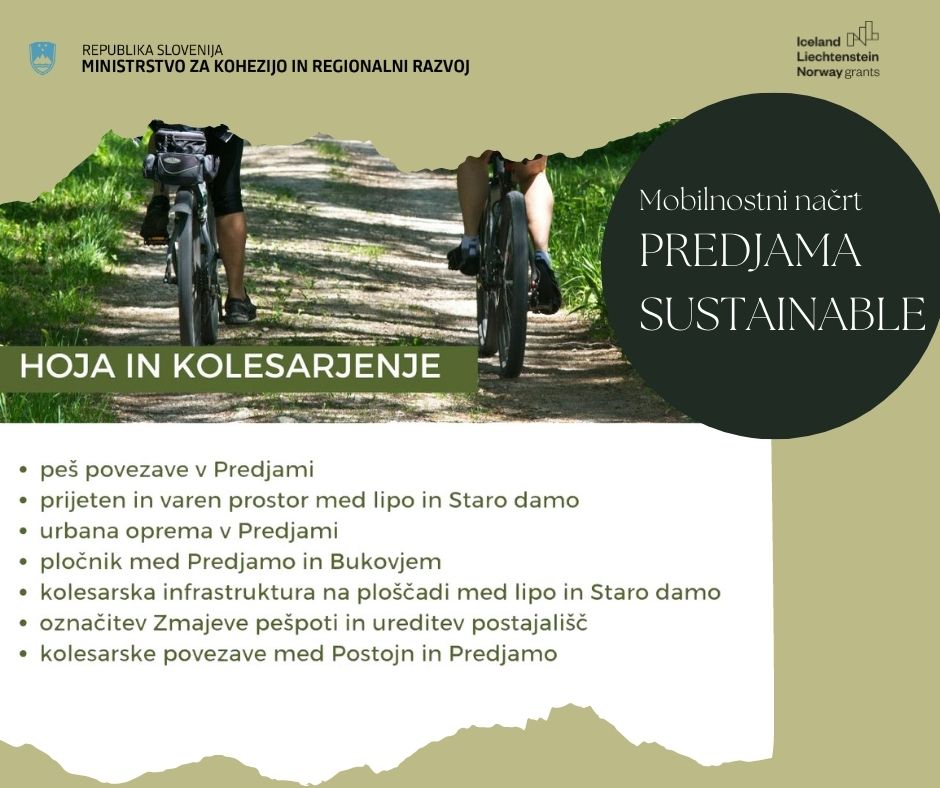 REPUBLIKA SLOVENIJA
MINISTRSTVO ZA KOHEZIJO IN REGIONALNI RAZVOJ

Iceland
Liechtenstein
Norway grants

Mobilnostni načrt
PREDJAMA
SUSTAINABLE

HOJA IN KOLESARJENJE

• peš povezave v Predjami
• prijeten in varen prostor med lipo in Staro damo
• urbana oprema v Predjami
• pločnik med Predjamo in Bukovjem
• kolesarska infrastruktura na ploščadi med lipo in Staro damo
• označitev Zmajeve pešpoti in ureditev postajališč
• kolesarske povezave med Postojn in Predjamo